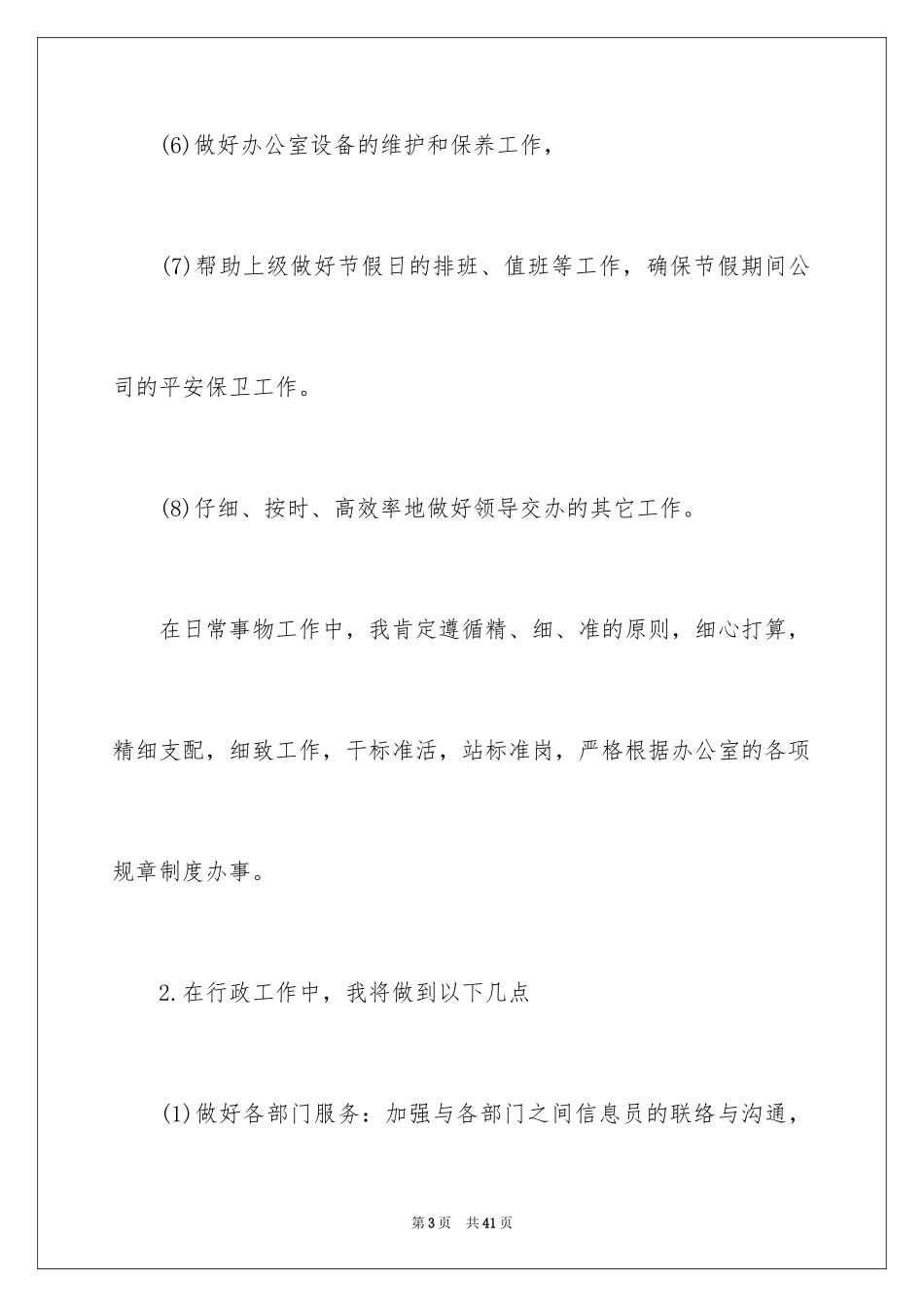 (6)做好办公室设备的维护和保养工作，

(7)帮助上级做好节假日的排班、值班等工作，确保节假期间公司的平安保卫工作。

(8)仔细、按时、高效率地做好领导交办的其它工作。

在日常事物工作中，我肯定遵循精、细、准的原则，细心打算，精细支配，细致工作，干标准活，站标准岗，严格根据办公室的各项规章制度办事。

2.在行政工作中，我将做到以下几点

(1)做好各部门服务：加强与各部门之间信息员的联络与沟通，

第3页 共41页